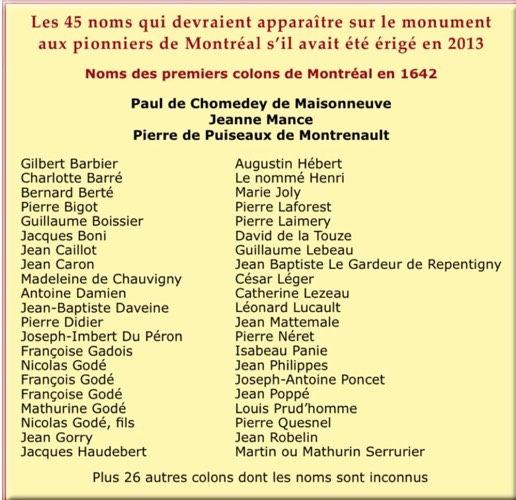 Les 45 noms qui devraient apparaître sur le monument aux pionniers de Montréal s'il avait été érigé en 2013

Noms des premiers colons de Montréal en 1642

Paul de Chomedey de Maisonneuve
Jeanne Mance
Pierre de Puiseaux de Montrenault

Gilbert Barbier
Charlotte Barré
Bernard Berté
Pierre Bigot
Guillaume Boissier
Jacques Boni
Jean Caillot
Jean Caron
Madeleine de Chauvigny
Antoine Damien
Jean-Baptiste Daveine
Pierre Didier
Joseph-Imbert Du Péron
Françoise Gadois
Nicolas Godé
François Godé
Françoise Godé
Mathurine Godé
Nicolas Godé, fils
Jean Gorry
Jacques Haudebert

Augustin Hébert
Le nommé Henri
Marie Joly
Pierre Laforest
Pierre Laimery
David de la Touze
Guillaume Lebeau
Jean Baptiste Le Gardeur de Repentigny
César Léger
Catherine Lezeau
Léonard Lucault
Jean Mattemale
Pierre Néret
Isabeau Panie
Jean Philippes
Joseph-Antoine Poncet
Jean Poppé
Louis Prud'homme
Pierre Quesnel
Jean Robelin
Martin ou Mathurin Serrurier

Plus 26 autres colons dont les noms sont inconnus